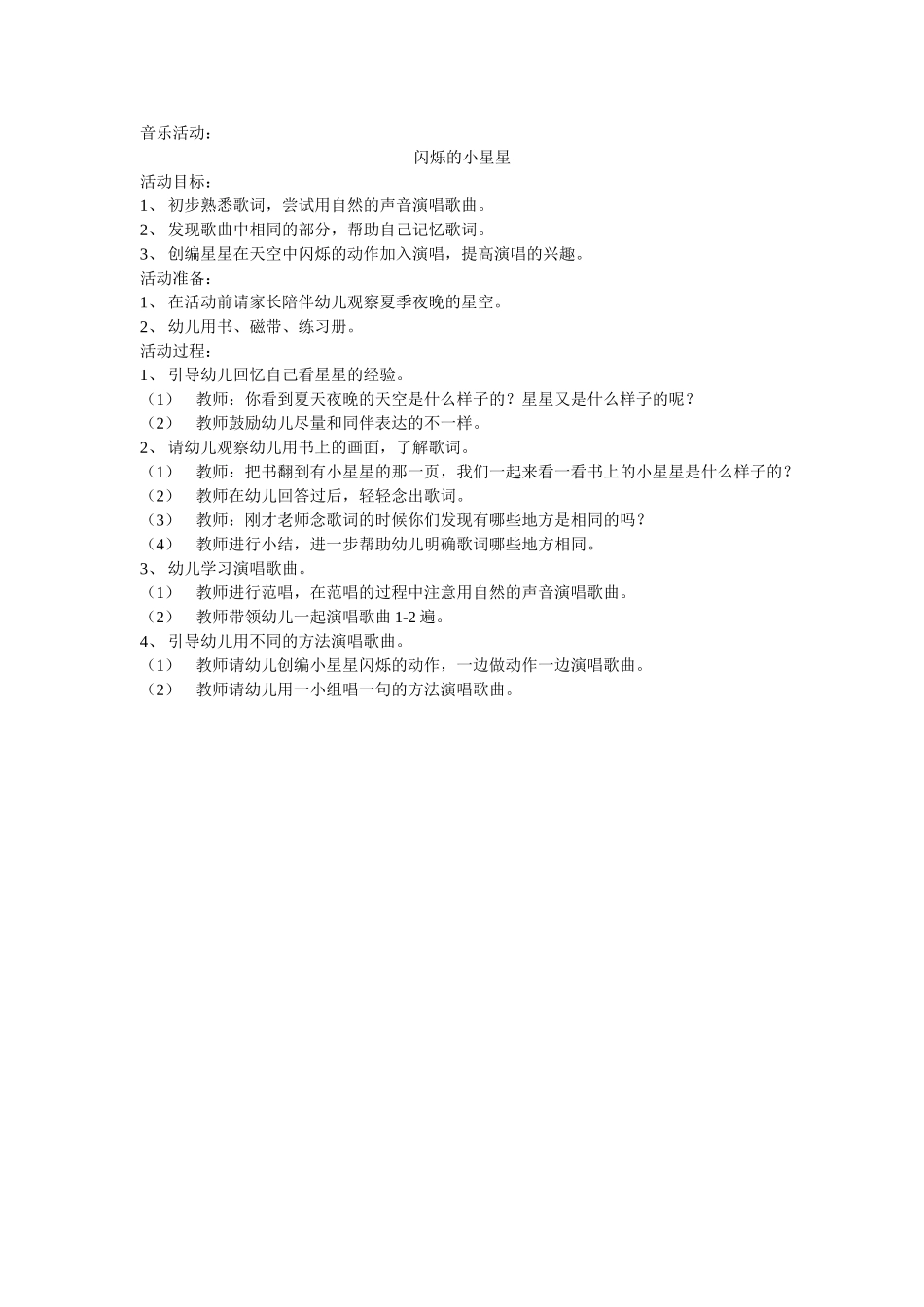 音乐活动：

闪烁的小星星

活动目标：

1、 初步熟悉歌词，尝试用自然的声音演唱歌曲。

2、 发现歌曲中相同的部分，帮助自己记忆歌词。

3、 创编星星在天空中闪烁的动作加入演唱，提高演唱的兴趣。

活动准备：

1、 在活动前请家长陪伴幼儿观察夏季夜晚的星空。

2、 幼儿用书、磁带、练习册。

活动过程：

1、 引导幼儿回忆自己看星星的经验。

（1） 教师：你看到夏天夜晚的天空是什么样子的？星星又是什么样子的呢？

（2） 教师鼓励幼儿尽量和同伴表达的不一样。

2、 请幼儿观察幼儿用书上的画面，了解歌词。

（1） 教师：把书翻到有小星星的那一页，我们一起来看一看书上的小星星是什么样子的？

（2） 教师在幼儿回答过后，轻轻念出歌词。

（3） 教师：刚才老师念歌词的时候你们发现有哪些地方是相同的吗？

（4） 教师进行小结，进一步帮助幼儿明确歌词哪些地方相同。

3、 幼儿学习演唱歌曲。

（1） 教师进行范唱，在范唱的过程中注意用自然的声音演唱歌曲。

（2） 教师带领幼儿一起演唱歌曲 1-2 遍。

4、 引导幼儿用不同的方法演唱歌曲。

（1） 教师请幼儿创编小星星闪烁的动作，一边做动作一边演唱歌曲。

（2） 教师请幼儿用一小组唱一句的方法演唱歌曲。